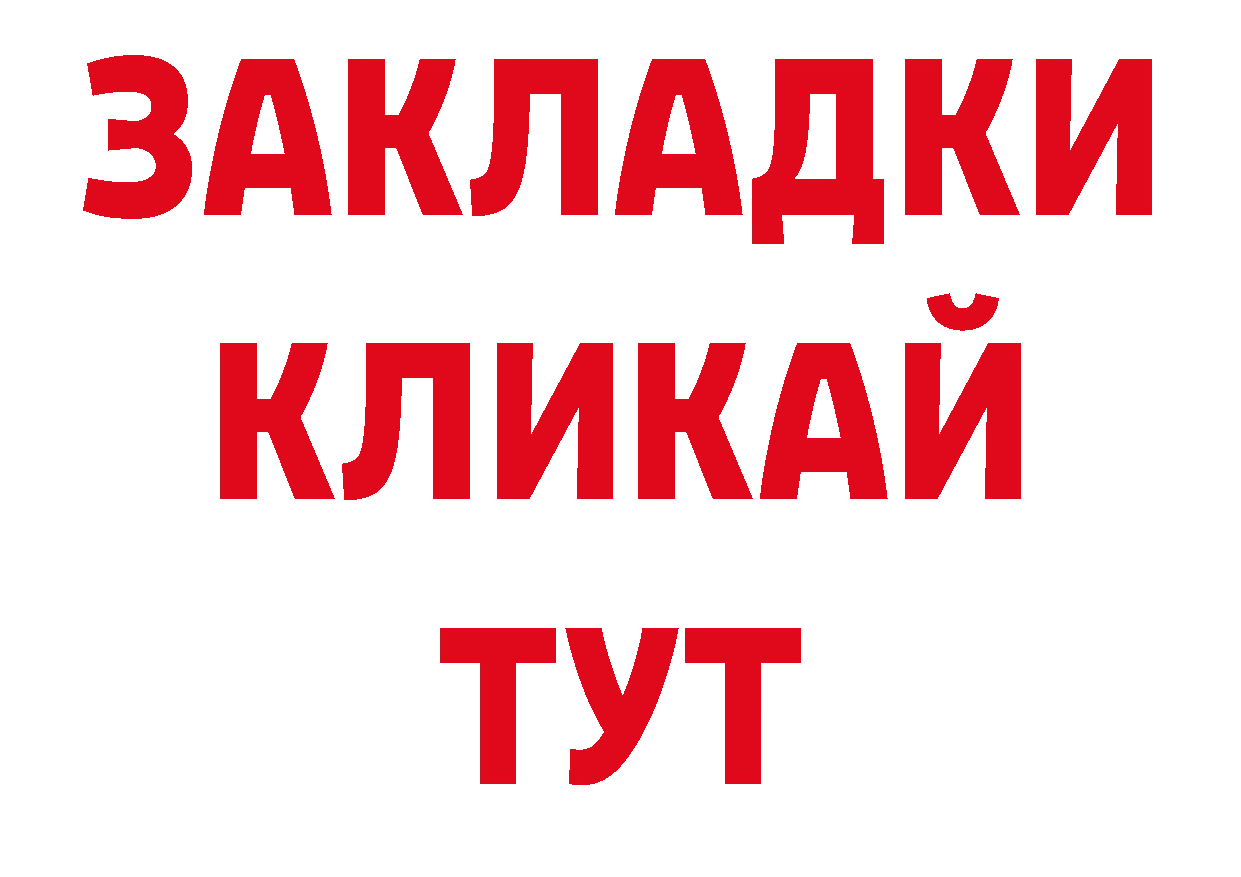 ЗАКЛАДКИ
КЛИКАЙ
ТУТ